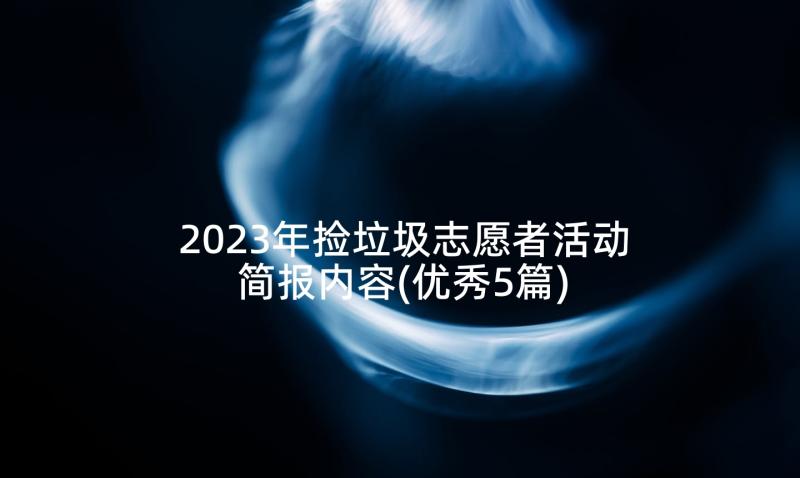 2023年捡垃圾志愿者活动简报内容(优秀5篇)